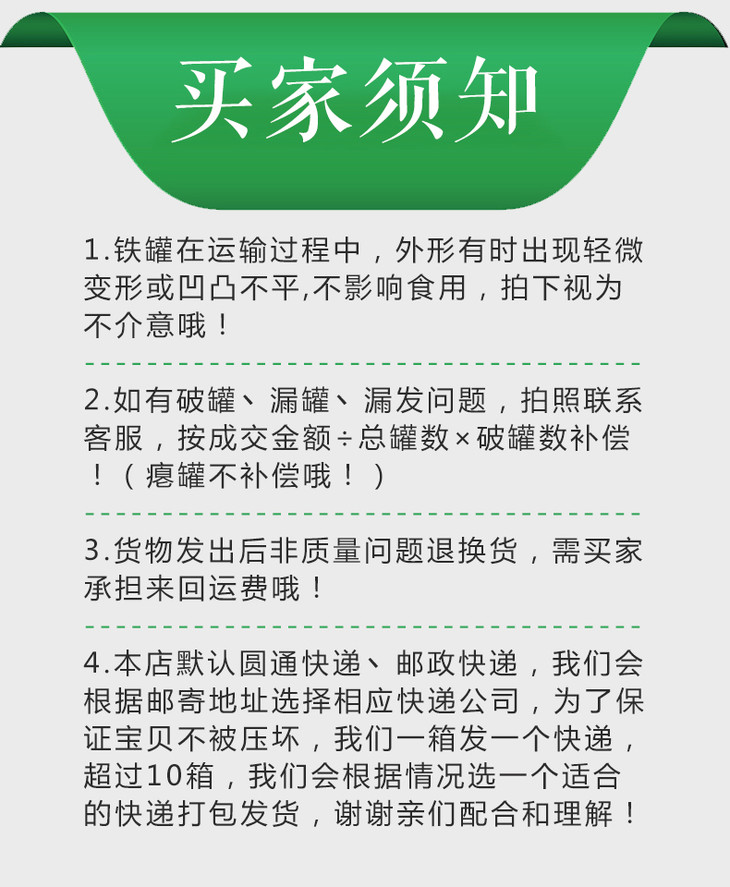 买家须知

1.铁罐在运输过程中，外形有时出现轻微变形或凹凸不平,不影响食用，拍下视为不介意哦！

2.如有破罐、漏罐、漏发问题，拍照联系客服，按成交金额÷总罐数×破罐数补偿！（瘪罐不补偿哦！）

3.货物发出后非质量问题退换货，需买家承担来回运费哦！

4.本店默认圆通快递、邮政快递，我们会根据邮寄地址选择相应快递公司，为了保证宝贝不被压坏，我们一箱发一个快递，超过10箱，我们会根据情况选一个适合的快递打包发货，谢谢亲们配合和理解！